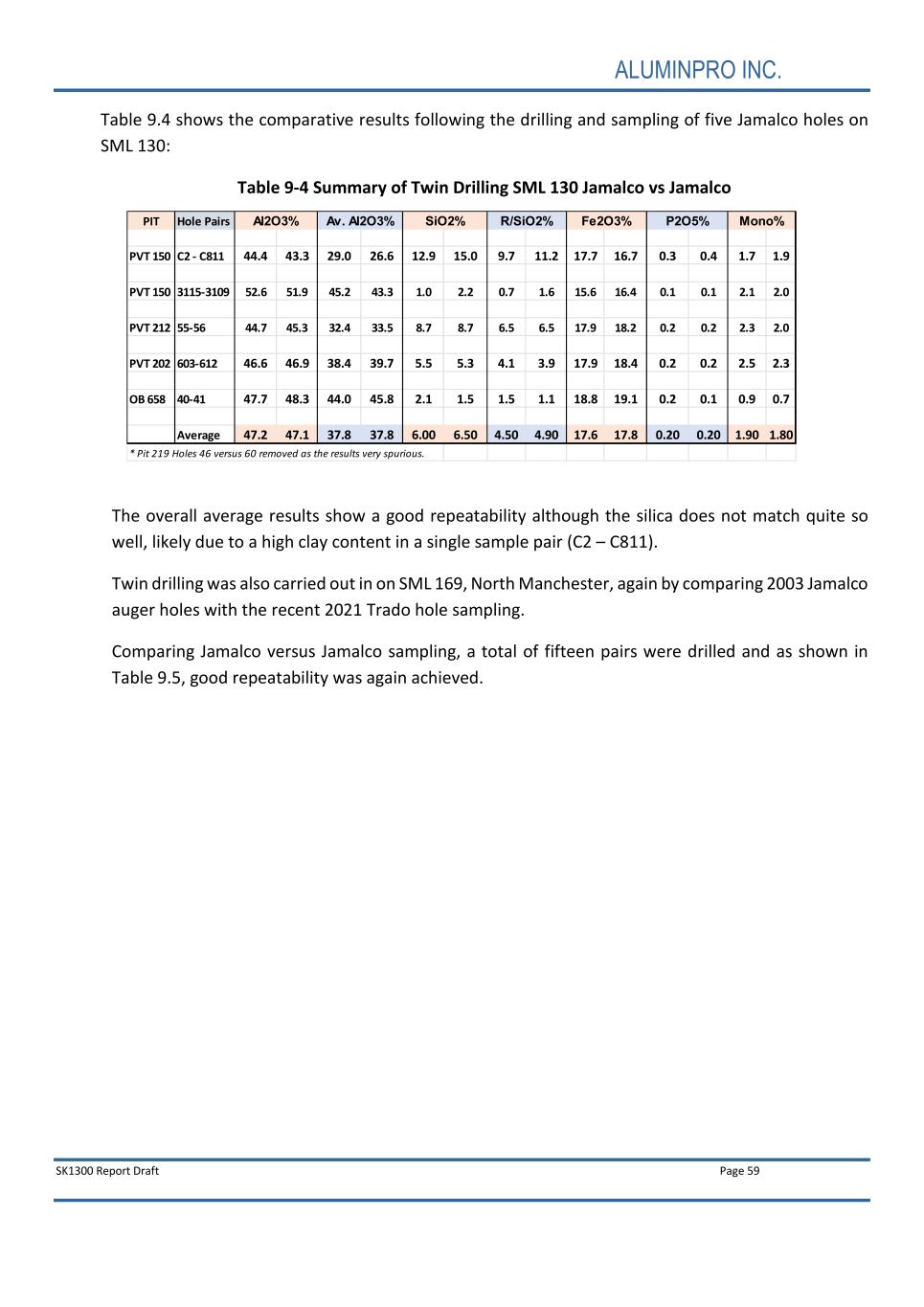 ALUMINPRO INC.

Table 9.4 shows the comparative results following the drilling and sampling of five Jamalco holes on SML 130:

Table 9-4 Summary of Twin Drilling SML 130 Jamalco vs Jamalco

| PIT | Hole Pairs | Al2O3% | | Av. Al2O3% | | SiO2% | | R/SiO2% | | Fe2O3% | | P2O5% | | Mono% | |
|---|---|---|---|---|---|---|---|---|---|---|---|---|---|---|---|
| PVT 150 | C2 - C811 | 44.4 | 43.3 | 29.0 | 26.6 | 12.9 | 15.0 | 9.7 | 11.2 | 17.7 | 16.7 | 0.3 | 0.4 | 1.7 | 1.9 |
| PVT 150 | 3115-3109 | 52.6 | 51.9 | 45.2 | 43.3 | 1.0 | 2.2 | 0.7 | 1.6 | 15.6 | 16.4 | 0.1 | 0.1 | 2.1 | 2.0 |
| PVT 212 | 55-56 | 44.7 | 45.3 | 32.4 | 33.5 | 8.7 | 8.7 | 6.5 | 6.5 | 17.9 | 18.2 | 0.2 | 0.2 | 2.3 | 2.0 |
| PVT 202 | 603-612 | 46.6 | 46.9 | 38.4 | 39.7 | 5.5 | 5.3 | 4.1 | 3.9 | 17.9 | 18.4 | 0.2 | 0.2 | 2.5 | 2.3 |
| OB 658 | 40-41 | 47.7 | 48.3 | 44.0 | 45.8 | 2.1 | 1.5 | 1.5 | 1.1 | 18.8 | 19.1 | 0.2 | 0.1 | 0.9 | 0.7 |
| | Average | 47.2 | 47.1 | 37.8 | 37.8 | 6.00 | 6.50 | 4.50 | 4.90 | 17.6 | 17.8 | 0.20 | 0.20 | 1.90 | 1.80 |

* Pit 219 Holes 46 versus 60 removed as the results very spurious.

The overall average results show a good repeatability although the silica does not match quite so well, likely due to a high clay content in a single sample pair (C2 – C811).

Twin drilling was also carried out in on SML 169, North Manchester, again by comparing 2003 Jamalco auger holes with the recent 2021 Trado hole sampling.

Comparing Jamalco versus Jamalco sampling, a total of fifteen pairs were drilled and as shown in Table 9.5, good repeatability was again achieved.

SK1300 Report Draft

Page 59